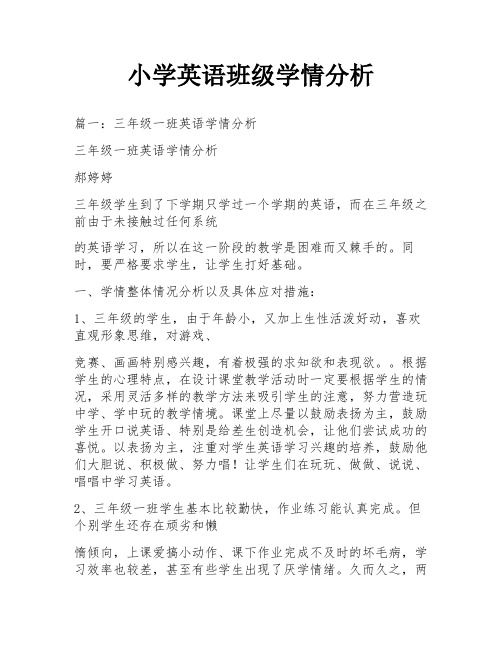 小学英语班级学情分析

篇一：三年级一班英语学情分析

三年级一班英语学情分析

郝婷婷

三年级学生到了下学期只学过一个学期的英语，而在三年级之前由于未接触过任何系统

的英语学习，所以在这一阶段的教学是困难而又棘手的。同时，要严格要求学生，让学生打好基础。

一、学情整体情况分析以及具体应对措施：

1、三年级的学生，由于年龄小，又加上生性活泼好动，喜欢直观形象思维，对游戏、

竞赛、画画特别感兴趣，有着极强的求知欲和表现欲。。根据学生的心理特点，在设计课堂教学活动时一定要根据学生的情况，采用灵活多样的教学方法来吸引学生的注意，努力营造玩中学、学中玩的教学情境。课堂上尽量以鼓励表扬为主，鼓励学生开口说英语、特别是给差生创造机会，让他们尝试成功的喜悦。以表扬为主，注重对学生英语学习兴趣的培养，鼓励他们大胆说、积极做、努力唱！让学生们在玩玩、做做、说说、唱唱中学习英语。

2、三年级一班学生基本比较勤快，作业练习能认真完成。但个别学生还存在顽劣和懒

惰倾向，上课爱搞小动作、课下作业完成不及时的坏毛病，学习效率也较差，甚至有些学生出现了厌学情绪。久而久之，两